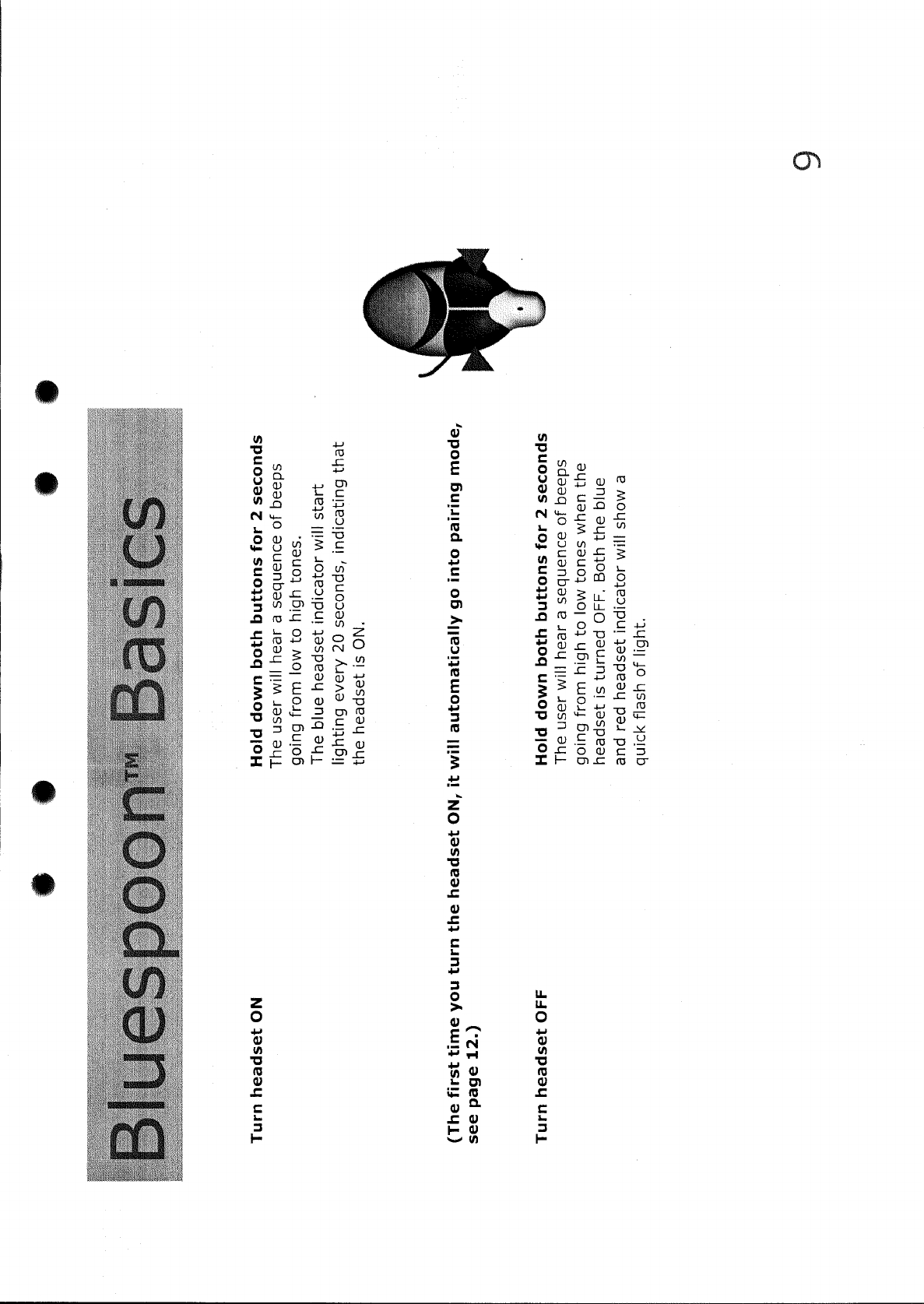 Bluespoon™ Basics

Turn headset ON

Hold down both buttons for 2 seconds
The user will hear a sequence of beeps going from low to high tones.
The blue headset indicator will start lighting every 20 seconds, indicating that the headset is ON.

(The first time you turn the headset ON, it will automatically go into pairing mode, see page 12.)

Turn headset OFF

Hold down both buttons for 2 seconds
The user will hear a sequence of beeps going from high to low tones when the headset is turned OFF. Both the blue and red headset indicator will show a quick flash of light.

9